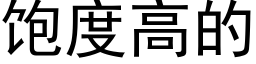 饱度高的